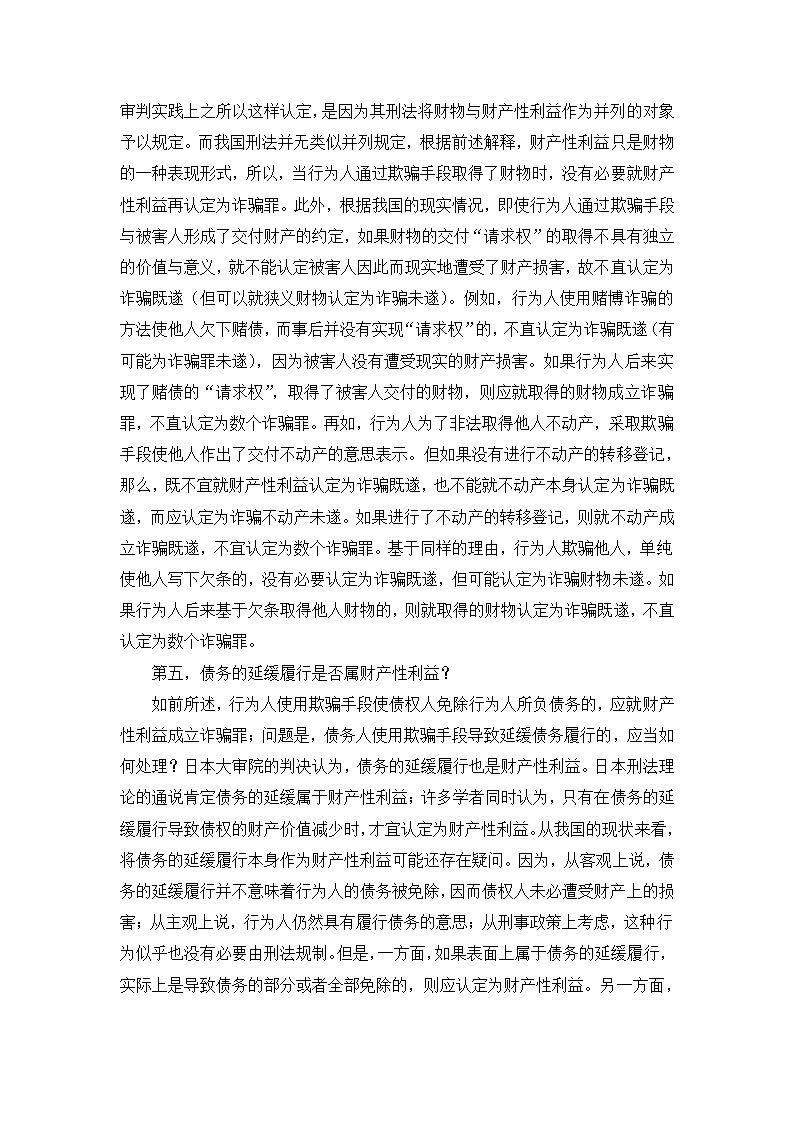 审判实践上之所以这样认定，是因为其刑法将财物与财产性利益作为并列的对象予以规定。而我国刑法并无类似并列规定，根据前述解释，财产性利益只是财物的一种表现形式，所以，当行为人通过欺骗手段取得了财物时，没有必要就财产性利益再认定为诈骗罪。此外，根据我国的现实情况，即使行为人通过欺骗手段与被害人形成了交付财产的约定，如果财物的交付“请求权”的取得不具有独立的价值与意义，就不能认定被害人因此而现实地遭受了财产损害，故不直认定为诈骗既遂（但可以就狭义财物认定为诈骗未遂）。例如，行为人使用赌博诈骗的方法使他人欠下赌债，而事后并没有实现“请求权”的，不直认定为诈骗既遂（有可能为诈骗罪未遂），因为被害人没有遭受现实的财产损害。如果行为人后来实现了赌债的“请求权”，取得了被害人交付的财物，则应就取得的财物成立诈骗罪，不直认定为数个诈骗罪。再如，行为人为了非法取得他人不动产，采取欺骗手段使他人作出了交付不动产的意思表示。但如果没有进行不动产的转移登记，那么，既不宜就财产性利益认定为诈骗既遂，也不能就不动产本身认定为诈骗既遂，而应认定为诈骗不动产未遂。如果进行了不动产的转移登记，则就不动产成立诈骗既遂，不宜认定为数个诈骗罪。基于同样的理由，行为人欺骗他人，单纯使他人写下欠条的，没有必要认定为诈骗既遂，但可能认定为诈骗财物未遂。如果行为人后来基于欠条取得他人财物的，则就取得的财物认定为诈骗既遂，不直认定为数个诈骗罪。

第五，债务的延缓履行是否属财产性利益？

如前所述，行为人使用欺骗手段使债权人免除行为人所负债务的，应就财产性利益成立诈骗罪；问题是，债务人使用欺骗手段导致延缓债务履行的，应当如何处理？日本大审院的判决认为，债务的延缓履行也是财产性利益。日本刑法理论的通说肯定债务的延缓属于财产性利益；许多学者同时认为，只有在债务的延缓履行导致债权的财产价值减少时，才宜认定为财产性利益。从我国的现状来看，将债务的延缓履行本身作为财产性利益可能还存在疑问。因为，从客观上说，债务的延缓履行并不意味着行为人的债务被免除，因而债权人未必遭受财产上的损害；从主观上说，行为人仍然具有履行债务的意思；从刑事政策上考虑，这种行为似乎也没有必要由刑法规制。但是，一方面，如果表面上属于债务的延缓履行，实际上是导致债务的部分或者全部免除的，则应认定为财产性利益。另一方面，